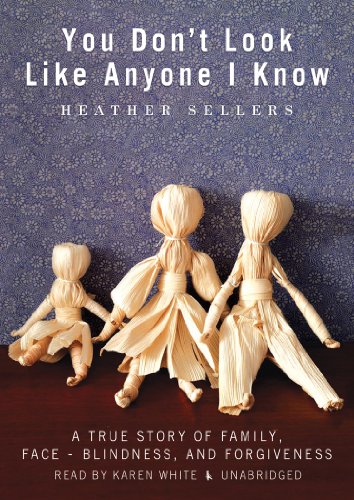 You Don't Look Like Anyone I Know
HEATHER SELLERS

A TRUE STORY OF FAMILY, FACE - BLINDNESS, AND FORGIVENESS
READ BY KAREN WHITE UNABRIDGED